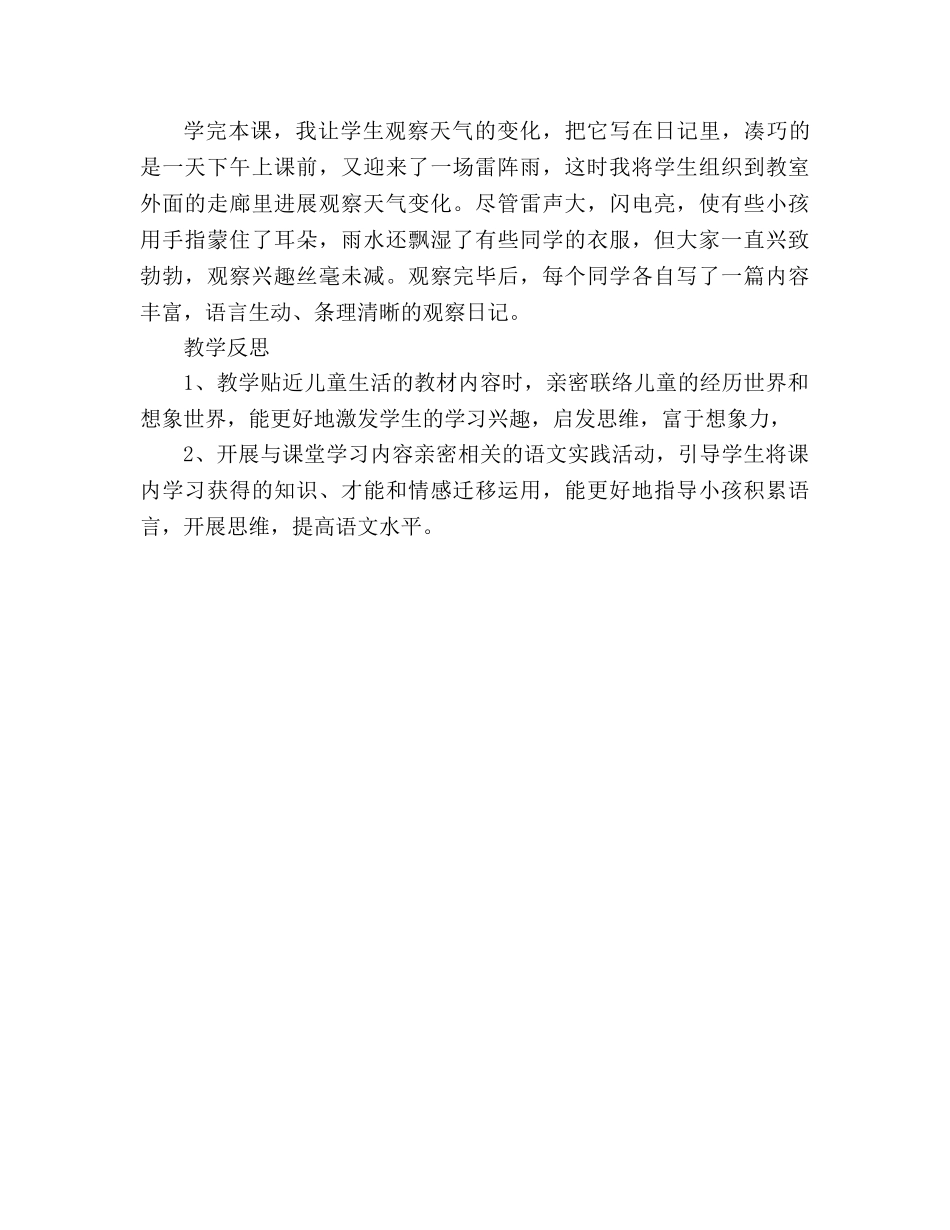 学完本课，我让学生观察天气的变化，把它写在日记里，凑巧的是一天下午上课前，又迎来了一场雷阵雨，这时我将学生组织到教室外面的走廊里进展观察天气变化。尽管雷声大，闪电亮，使有些小孩用手指蒙住了耳朵，雨水还飘湿了有些同学的衣服，但大家一直兴致勃勃，观察兴趣丝毫未减。观察完毕后，每个同学各自写了一篇内容丰富，语言生动、条理清晰的观察日记。

教学反思

1、教学贴近儿童生活的教材内容时，亲密联络儿童的经历世界和想象世界，能更好地激发学生的学习兴趣，启发思维，富于想象力，

2、开展与课堂学习内容亲密相关的语文实践活动，引导学生将课内学习获得的知识、才能和情感迁移运用，能更好地指导小孩积累语言，开展思维，提高语文水平。